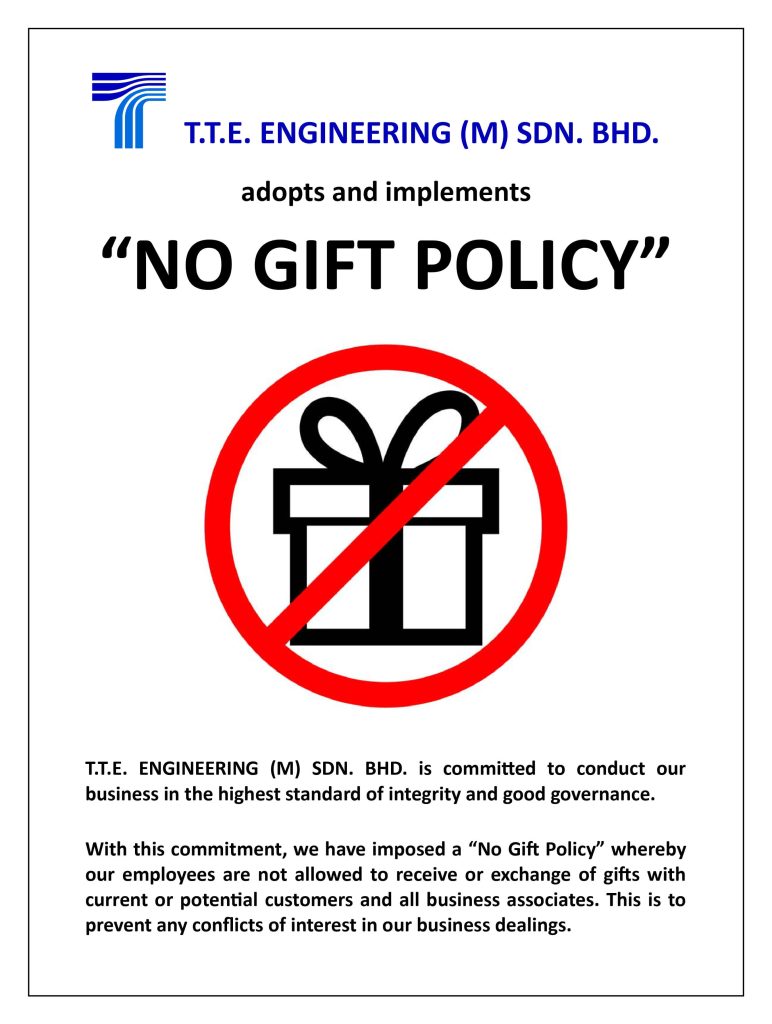 T.T.E. ENGINEERING (M) SDN. BHD.

adopts and implements

"NO GIFT POLICY"

T.T.E. ENGINEERING (M) SDN. BHD. is committed to conduct our business in the highest standard of integrity and good governance.

With this commitment, we have imposed a "No Gift Policy" whereby our employees are not allowed to receive or exchange of gifts with current or potential customers and all business associates. This is to prevent any conflicts of interest in our business dealings.